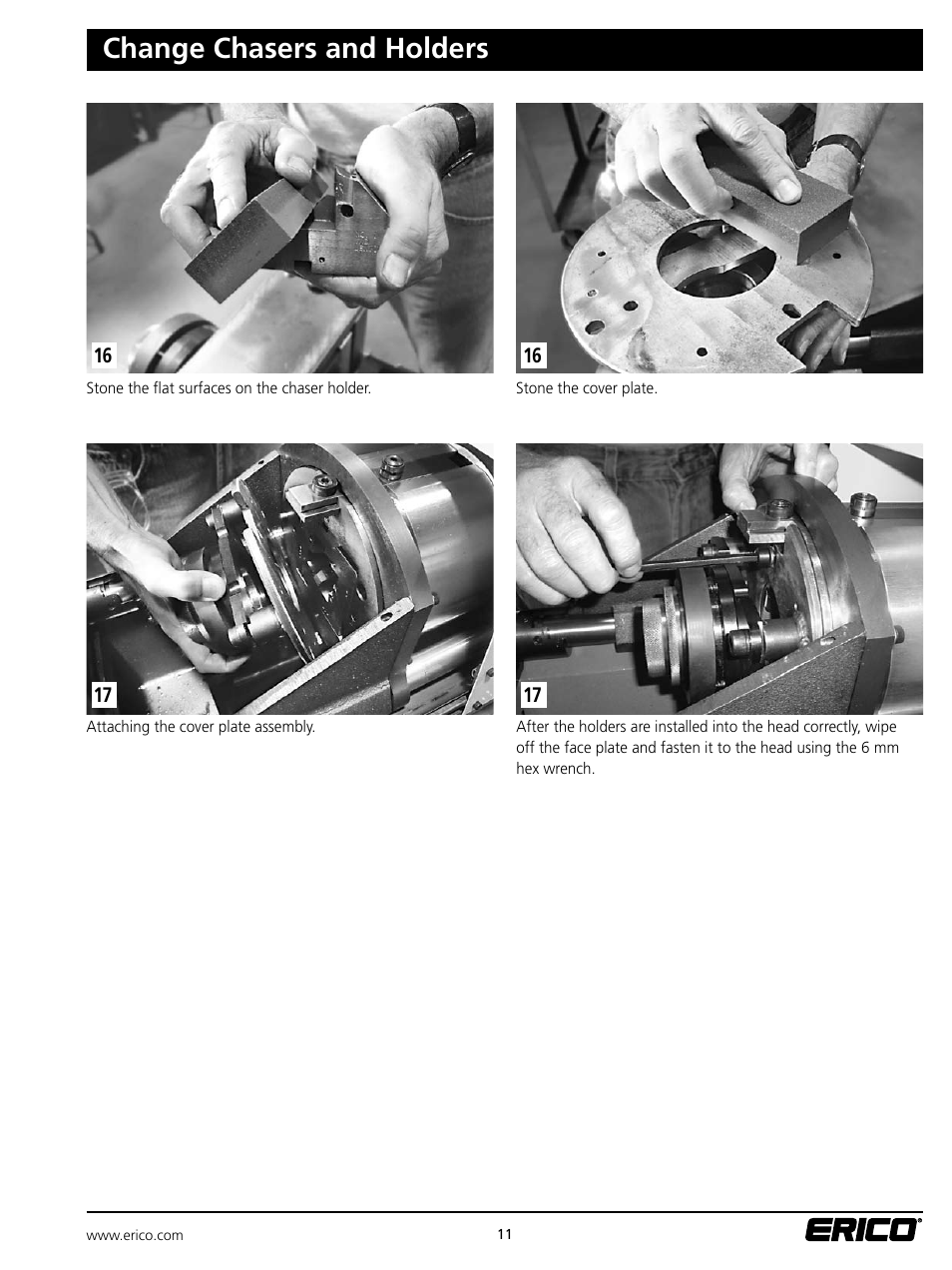 Change Chasers and Holders

16

Stone the flat surfaces on the chaser holder.

16

Stone the cover plate.

17

Attaching the cover plate assembly.

17

After the holders are installed into the head correctly, wipe off the face plate and fasten it to the head using the 6 mm hex wrench.

www.erico.com

11

ERICO®